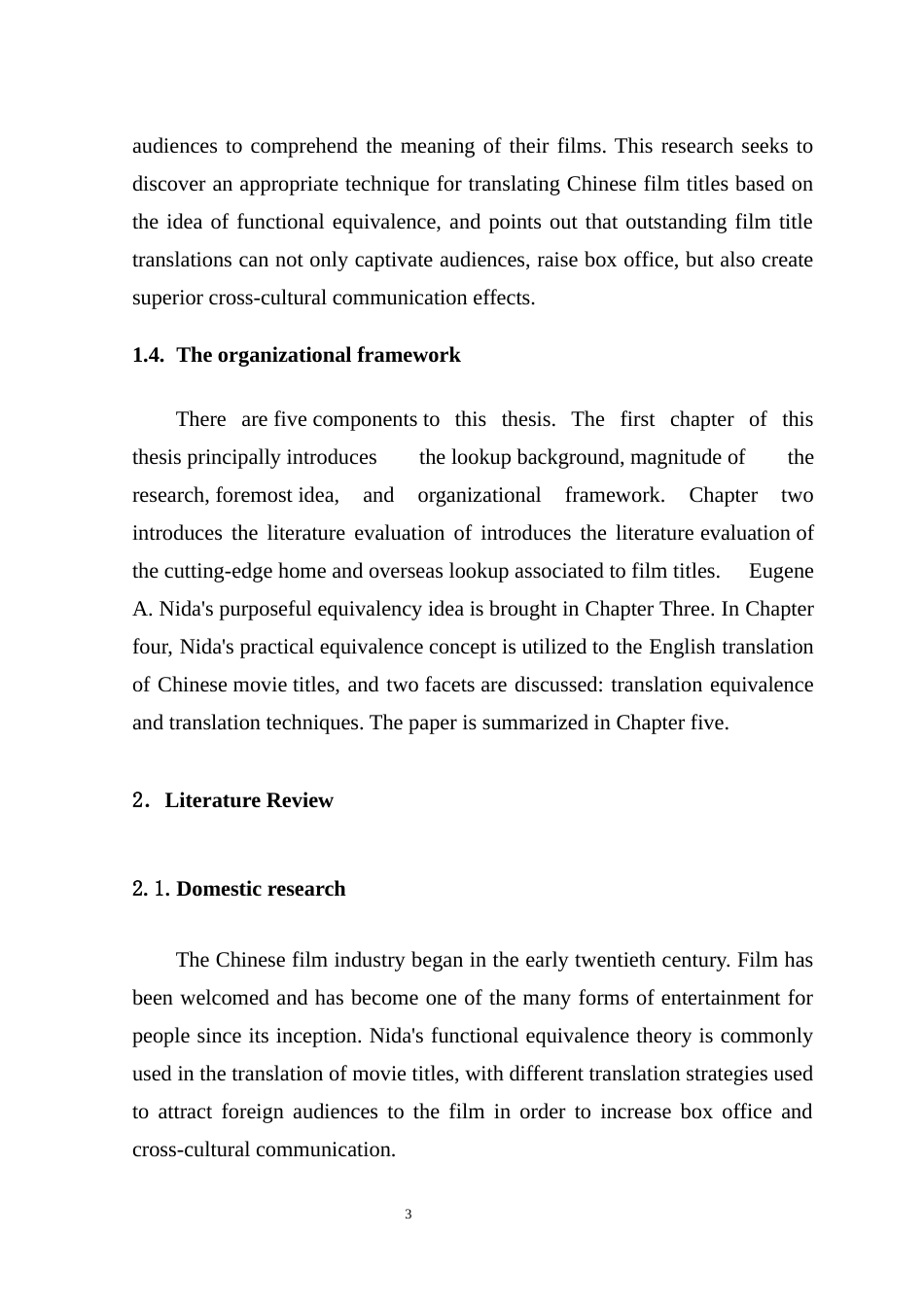 audiences to comprehend the meaning of their films. This research seeks to discover an appropriate technique for translating Chinese film titles based on the idea of functional equivalence, and points out that outstanding film title translations can not only captivate audiences, raise box office, but also create superior cross-cultural communication effects.

1.4. The organizational framework

There are five components to this thesis. The first chapter of this thesis principally introduces the lookup background, magnitude of the research, foremost idea, and organizational framework. Chapter two introduces the literature evaluation of introduces the literature evaluation of the cutting-edge home and overseas lookup associated to film titles. Eugene A. Nida's purposeful equivalency idea is brought in Chapter Three. In Chapter four, Nida's practical equivalence concept is utilized to the English translation of Chinese movie titles, and two facets are discussed: translation equivalence and translation techniques. The paper is summarized in Chapter five.

2. Literature Review

2.1. Domestic research

The Chinese film industry began in the early twentieth century. Film has been welcomed and has become one of the many forms of entertainment for people since its inception. Nida's functional equivalence theory is commonly used in the translation of movie titles, with different translation strategies used to attract foreign audiences to the film in order to increase box office and cross-cultural communication.

3